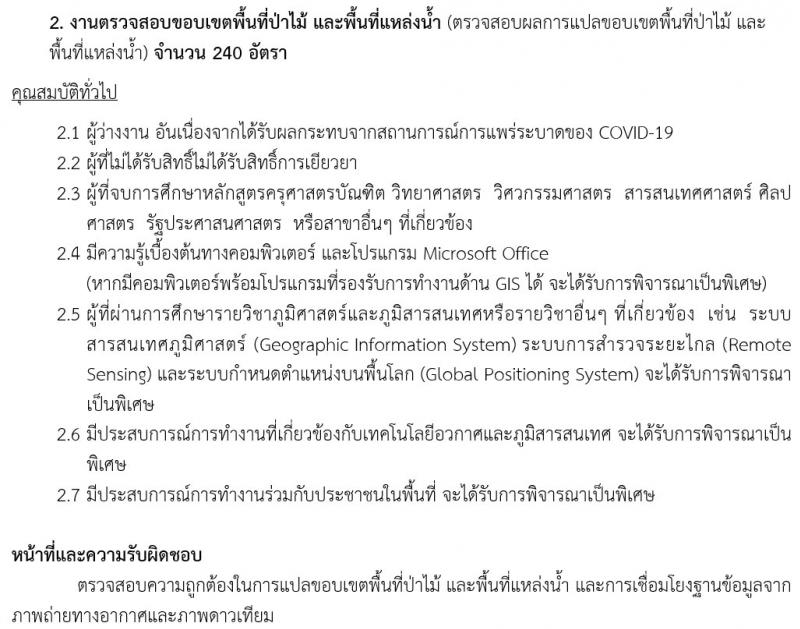 2. งานตรวจสอบขอบเขตพื้นที่ป่าไม้ และพื้นที่แหล่งน้ำ (ตรวจสอบผลการแปลขอบเขตพื้นที่ป่าไม้ และพื้นที่แหล่งน้ำ) จำนวน 240 อัตรา

คุณสมบัติทั่วไป

2.1 ผู้ว่างงาน อันเนื่องจากได้รับผลกระทบจากสถานการณ์การแพร่ระบาดของ COVID-19

2.2 ผู้ที่ไม่ได้รับสิทธิ์ไม่ได้รับสิทธิ์การเยียวยา

2.3 ผู้ที่จบการศึกษาหลักสูตรครุศาสตรบัณฑิต วิทยาศาสตร วิศวกรรมศาสตร สารสนเทศศาสตร์ ศิลปศาสตร รัฐประศาสนศาสตร หรือสาขาอื่นๆ ที่เกี่ยวข้อง

2.4 มีความรู้เบื้องต้นทางคอมพิวเตอร์ และโปรแกรม Microsoft Office (หากมีคอมพิวเตอร์พร้อมโปรแกรมที่รองรับการทำงานด้าน GIS ได้ จะได้รับการพิจารณาเป็นพิเศษ)

2.5 ผู้ที่ผ่านการศึกษารายวิชาภูมิศาสตร์และภูมิสารสนเทศหรือรายวิชาอื่นๆ ที่เกี่ยวข้อง เช่น ระบบสารสนเทศภูมิศาสตร์ (Geographic Information System) ระบบการสำรวจระยะไกล (Remote Sensing) และระบบกำหนดตำแหน่งบนพื้นโลก (Global Positioning System) จะได้รับการพิจารณาเป็นพิเศษ

2.6 มีประสบการณ์การทำงานที่เกี่ยวข้องกับเทคโนโลยีอวกาศและภูมิสารสนเทศ จะได้รับการพิจารณาเป็นพิเศษ

2.7 มีประสบการณ์การทำงานร่วมกับประชาชนในพื้นที่ จะได้รับการพิจารณาเป็นพิเศษ

หน้าที่และความรับผิดชอบ

ตรวจสอบความถูกต้องในการแปลขอบเขตพื้นที่ป่าไม้ และพื้นที่แหล่งน้ำ และการเชื่อมโยงฐานข้อมูลจากภาพถ่ายทางอากาศและภาพดาวเทียม